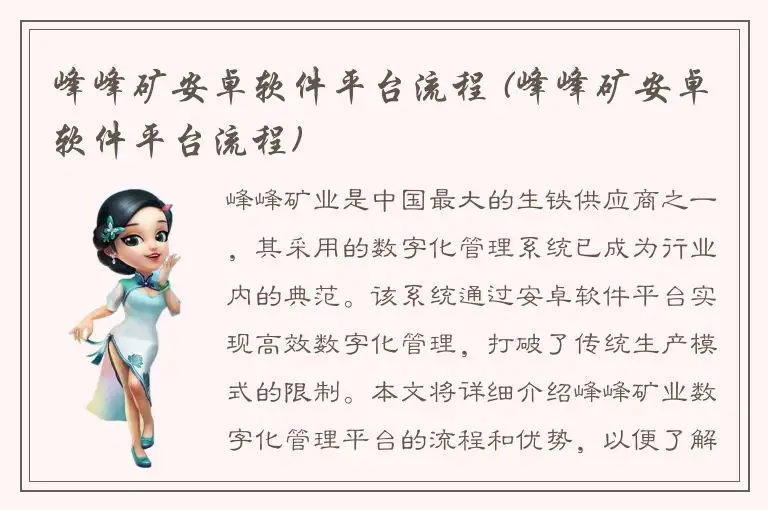 峰峰矿安卓软件平台流程（峰峰矿安卓软件平台流程）

峰峰矿业是中国最大的生铁供应商之一，其采用的数字化管理系统已成为行业内的典范。该系统通过安卓软件平台实现高效数字化管理，打破了传统生产模式的限制。本文将详细介绍峰峰矿业数字化管理平台的流程和优势，以便了解